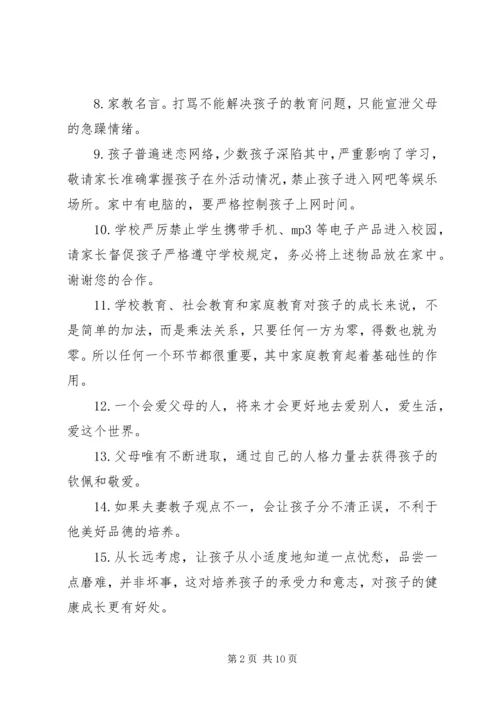 8. 家教名言。打骂不能解决孩子的教育问题，只能宣泄父母的急躁情绪。

9. 孩子普遍迷恋网络，少数孩子深陷其中，严重影响了学习，敬请家长准确掌握孩子在外活动情况，禁止孩子进入网吧等娱乐场所。家中有电脑的，要严格控制孩子上网时间。

10. 学校严厉禁止学生携带手机、mp3 等电子产品进入校园，请家长督促孩子严格遵守学校规定，务必将上述物品放在家中。谢谢您的合作。

11. 学校教育、社会教育和家庭教育对孩子的成长来说，不是简单的加法，而是乘法关系，只要任何一方为零，得数也就为零。所以任何一个环节都很重要，其中家庭教育起着基础性的作用。

12. 一个会爱父母的人，将来才会更好地去爱别人，爱生活，爱这个世界。

13. 父母唯有不断进取，通过自己的人格力量去获得孩子的钦佩和敬爱。

14. 如果夫妻教子观点不一，会让孩子分不清正误，不利于他美好品德的培养。

15. 从长远考虑，让孩子从小适度地知道一点忧愁，品尝一点磨难，并非坏事，这对培养孩子的承受力和意志，对孩子的健康成长更有好处。

第 2 页 共 10 页